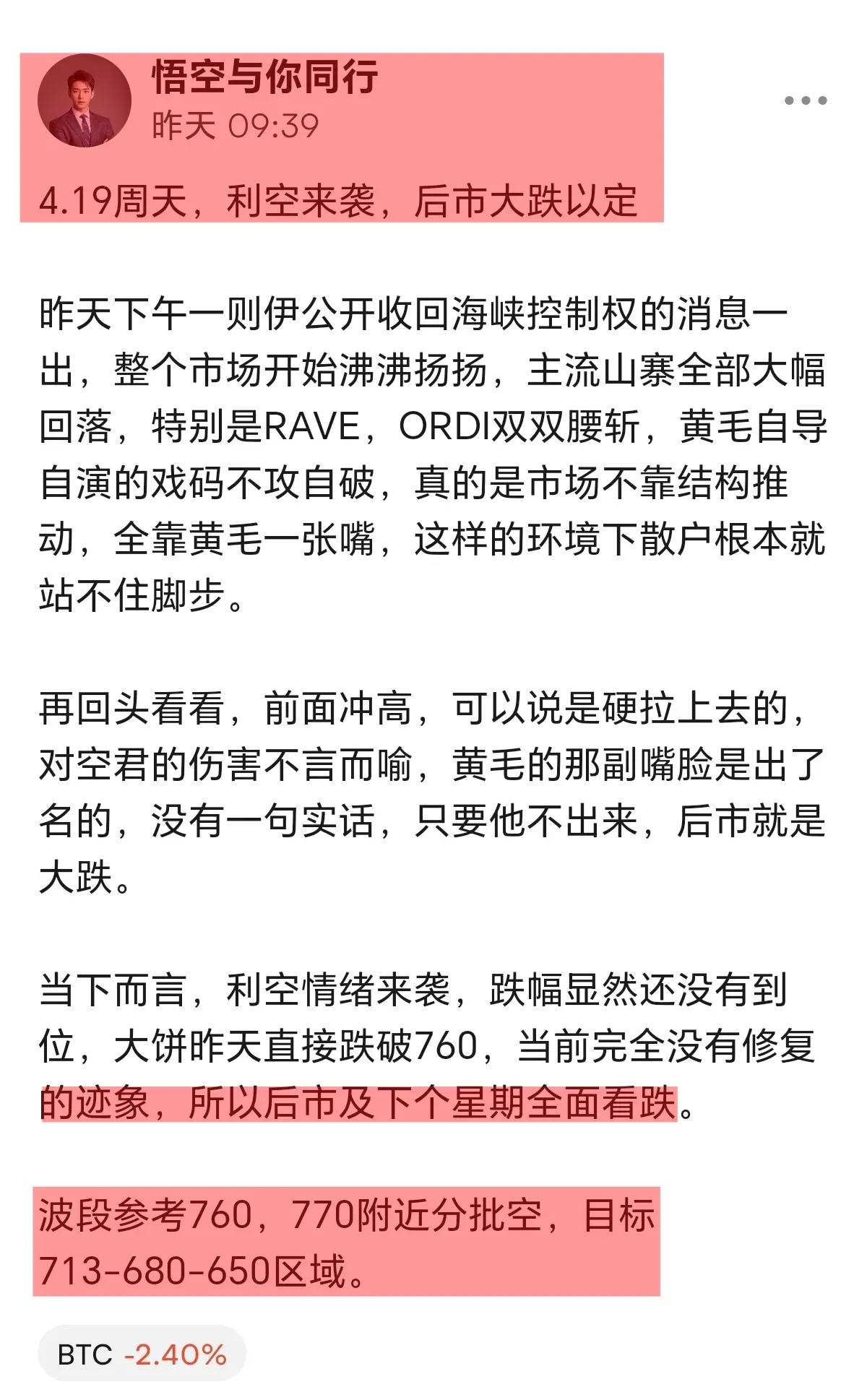 悟空与你同行
昨天 09:39

4.19周天，利空来袭，后市大跌以定

昨天下午一则伊公开收回海峡控制权的消息一出，整个市场开始沸沸扬扬，主流山寨全部大幅回落，特别是RAVE，ORDI双双腰斩，黄毛自导自演的戏码不攻自破，真的是市场不靠结构推动，全靠黄毛一张嘴，这样的环境下散户根本就站不住脚步。

再回头看看，前面冲高，可以说是硬拉上去的，对空君的伤害不言而喻，黄毛的那副嘴脸是出了名的，没有一句实话，只要他不出来，后市就是大跌。

当下而言，利空情绪来袭，跌幅显然还没有到位，大饼昨天直接跌破760，当前完全没有修复的迹象，所以后市及下个星期全面看跌。

波段参考760，770附近分批空，目标713-680-650区域。

BTC -2.40%